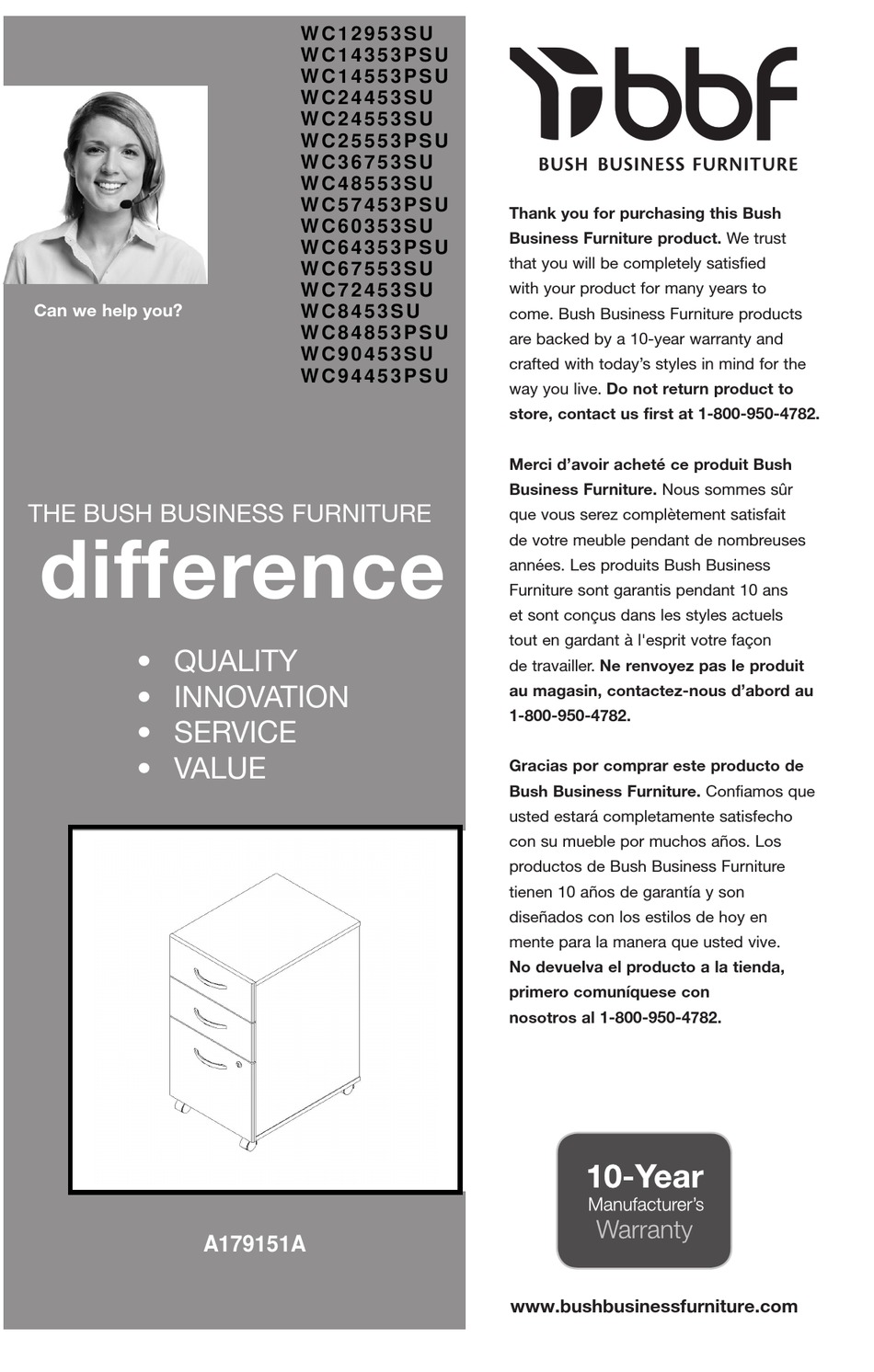 WC12953SU
WC14353PSU
WC14553PSU
WC24453SU
WC24553SU
WC25553PSU
WC36753SU
WC48553SU
WC57453PSU
WC60353SU
WC64353PSU
WC67553SU
WC72453SU
WC8453SU
WC84853PSU
WC90453SU
WC94453PSU

Can we help you?

THE BUSH BUSINESS FURNITURE
difference

• QUALITY
• INNOVATION
• SERVICE
• VALUE

A179151A

bbf
BUSH BUSINESS FURNITURE

Thank you for purchasing this Bush Business Furniture product. We trust that you will be completely satisfied with your product for many years to come. Bush Business Furniture products are backed by a 10-year warranty and crafted with today's styles in mind for the way you live. Do not return product to store, contact us first at 1-800-950-4782.

Merci d'avoir acheté ce produit Bush Business Furniture. Nous sommes sûr que vous serez complètement satisfait de votre meuble pendant de nombreuses années. Les produits Bush Business Furniture sont garantis pendant 10 ans et sont conçus dans les styles actuels tout en gardant à l'esprit votre façon de travailler. Ne renvoyez pas le produit au magasin, contactez-nous d'abord au 1-800-950-4782.

Gracias por comprar este producto de Bush Business Furniture. Confiamos que usted estará completamente satisfecho con su mueble por muchos años. Los productos de Bush Business Furniture tienen 10 años de garantía y son diseñados con los estilos de hoy en mente para la manera que usted vive. No devuelva el producto a la tienda, primero comuníquese con nosotros al 1-800-950-4782.

10-Year
Manufacturer's
Warranty

www.bushbusinessfurniture.com